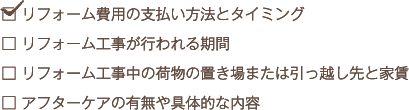 ☑ リフォーム費用の支払い方法とタイミング

☐ リフォーム工事が行われる期間

☐ リフォーム工事中の荷物の置き場または引っ越し先と家賃

☐ アフターケアの有無や具体的な内容